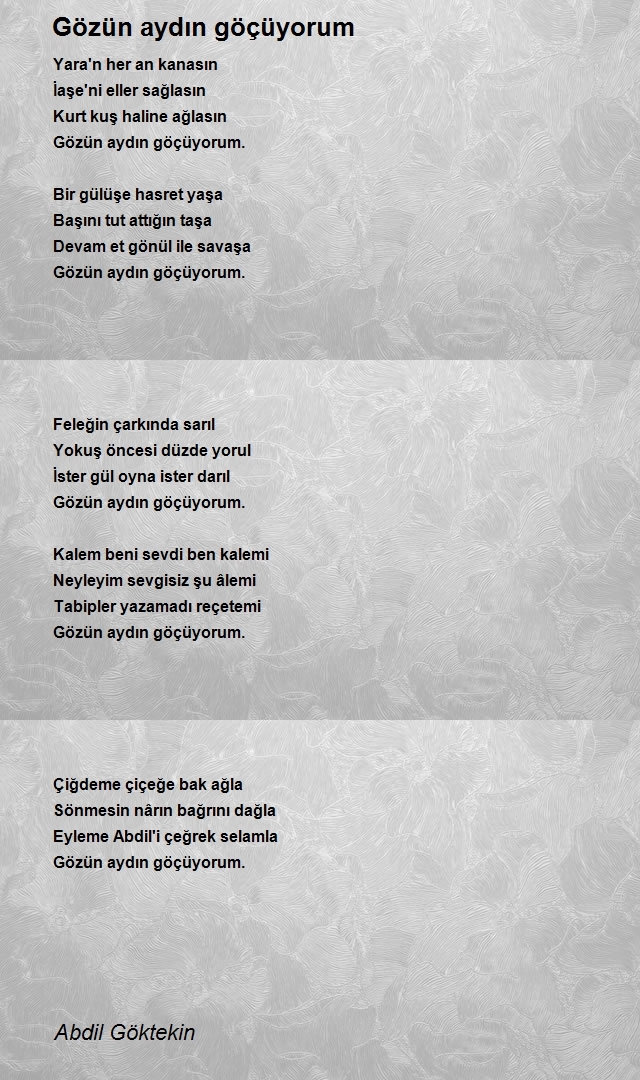 Gözün aydın göçüyorum

Yara'n her an kanasın
İaşe'ni eller sağlasın
Kurt kuş haline ağlasın
Gözün aydın göçüyorum.

Bir gülüşe hasret yaşa
Başını tut attığın taşa
Devam et gönül ile savaşa
Gözün aydın göçüyorum.

Feleğin çarkında sarıl
Yokuş öncesi düzde yorul
İster gül oyna ister darıl
Gözün aydın göçüyorum.

Kalem beni sevdi ben kalemi
Neyleyim sevgisiz şu âlemi
Tabipler yazamadı reçetemi
Gözün aydın göçüyorum.

Çiğdeme çiçeğe bak ağla
Sönmesin nârın bağrını dağla
Eyleme Abdil'i çeğrek selamla
Gözün aydın göçüyorum.

Abdil Göktekin